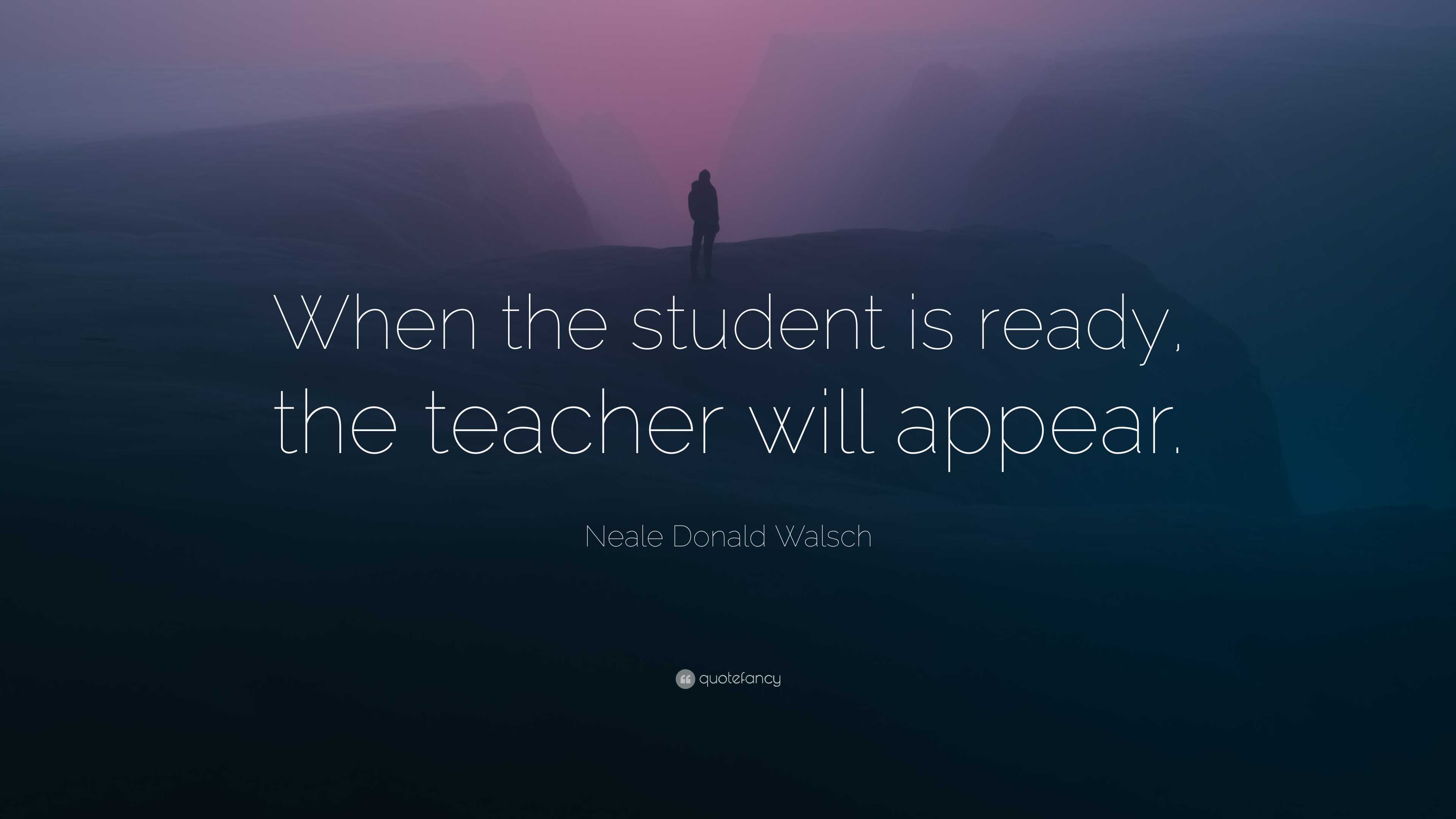 When the student is ready, the teacher will appear.

Neale Donald Walsch

quotefancy